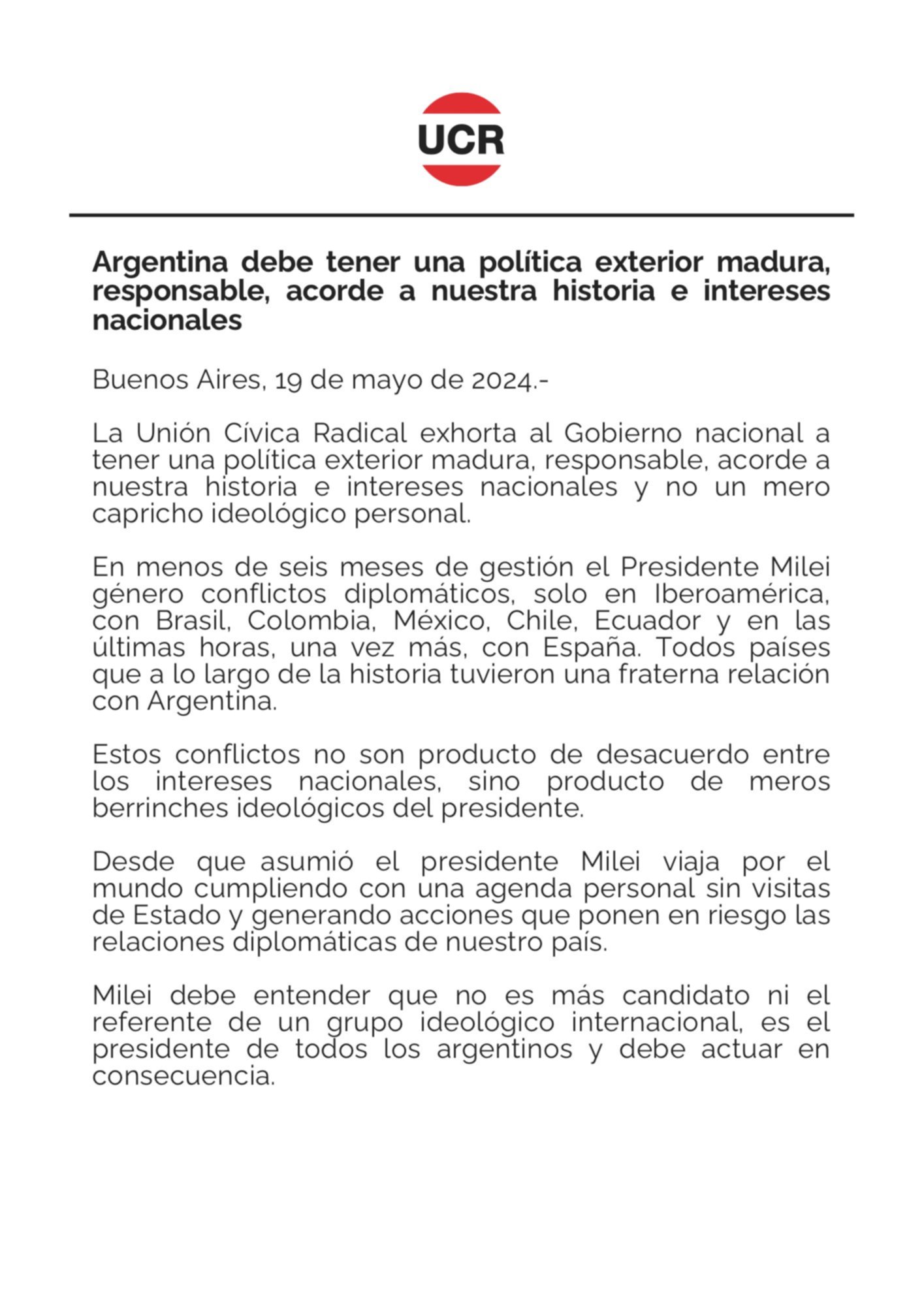 UCR

Argentina debe tener una política exterior madura, responsable, acorde a nuestra historia e intereses nacionales

Buenos Aires, 19 de mayo de 2024.-

La Unión Cívica Radical exhorta al Gobierno nacional a tener una política exterior madura, responsable, acorde a nuestra historia e intereses nacionales y no un mero capricho ideológico personal.

En menos de seis meses de gestión el Presidente Milei género conflictos diplomáticos, solo en Iberoamérica, con Brasil, Colombia, México, Chile, Ecuador y en las últimas horas, una vez más, con España. Todos países que a lo largo de la historia tuvieron una fraterna relación con Argentina.

Estos conflictos no son producto de desacuerdo entre los intereses nacionales, sino producto de meros berrinches ideológicos del presidente.

Desde que asumió el presidente Milei viaja por el mundo cumpliendo con una agenda personal sin visitas de Estado y generando acciones que ponen en riesgo las relaciones diplomáticas de nuestro país.

Milei debe entender que no es más candidato ni el referente de un grupo ideológico internacional, es el presidente de todos los argentinos y debe actuar en consecuencia.